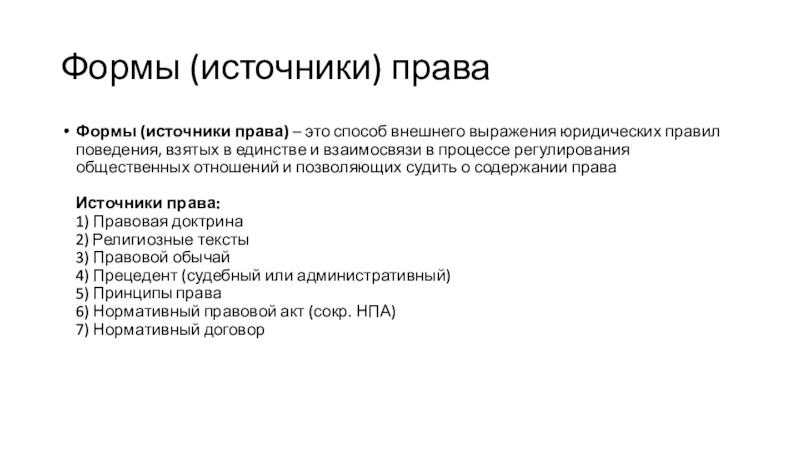 Формы (источники) права

• Формы (источники права) – это способ внешнего выражения юридических правил поведения, взятых в единстве и взаимосвязи в процессе регулирования общественных отношений и позволяющих судить о содержании права

Источники права:
1) Правовая доктрина
2) Религиозные тексты
3) Правовой обычай
4) Прецедент (судебный или административный)
5) Принципы права
6) Нормативный правовой акт (сокр. НПА)
7) Нормативный договор